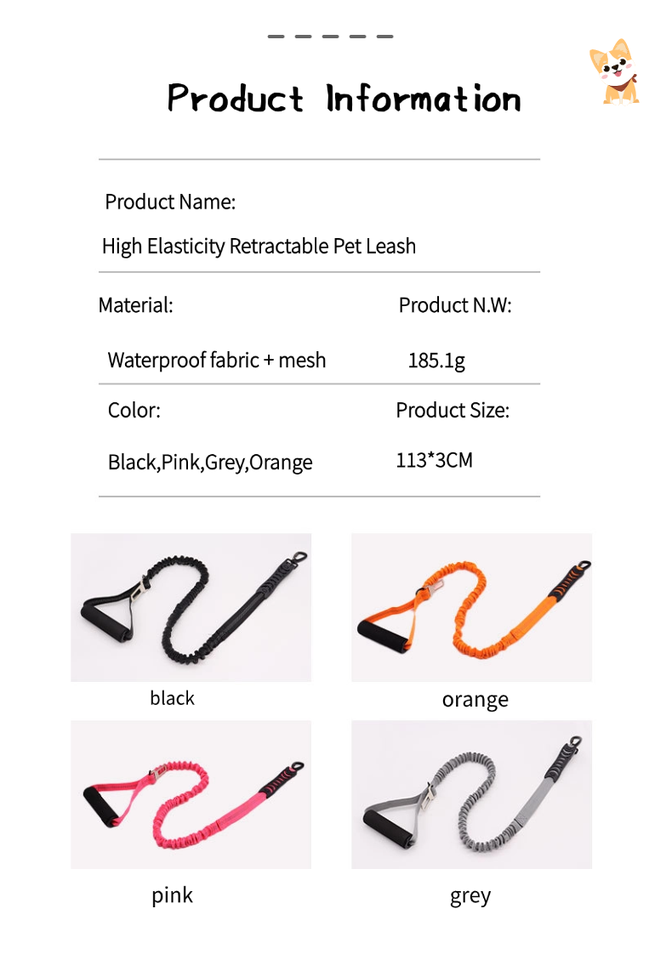 Product Information

Product Name:

High Elasticity Retractable Pet Leash

Material:

Waterproof fabric + mesh

Product N.W:

185.1g

Color:

Black,Pink,Grey,Orange

Product Size:

113*3CM

black

orange

pink

grey